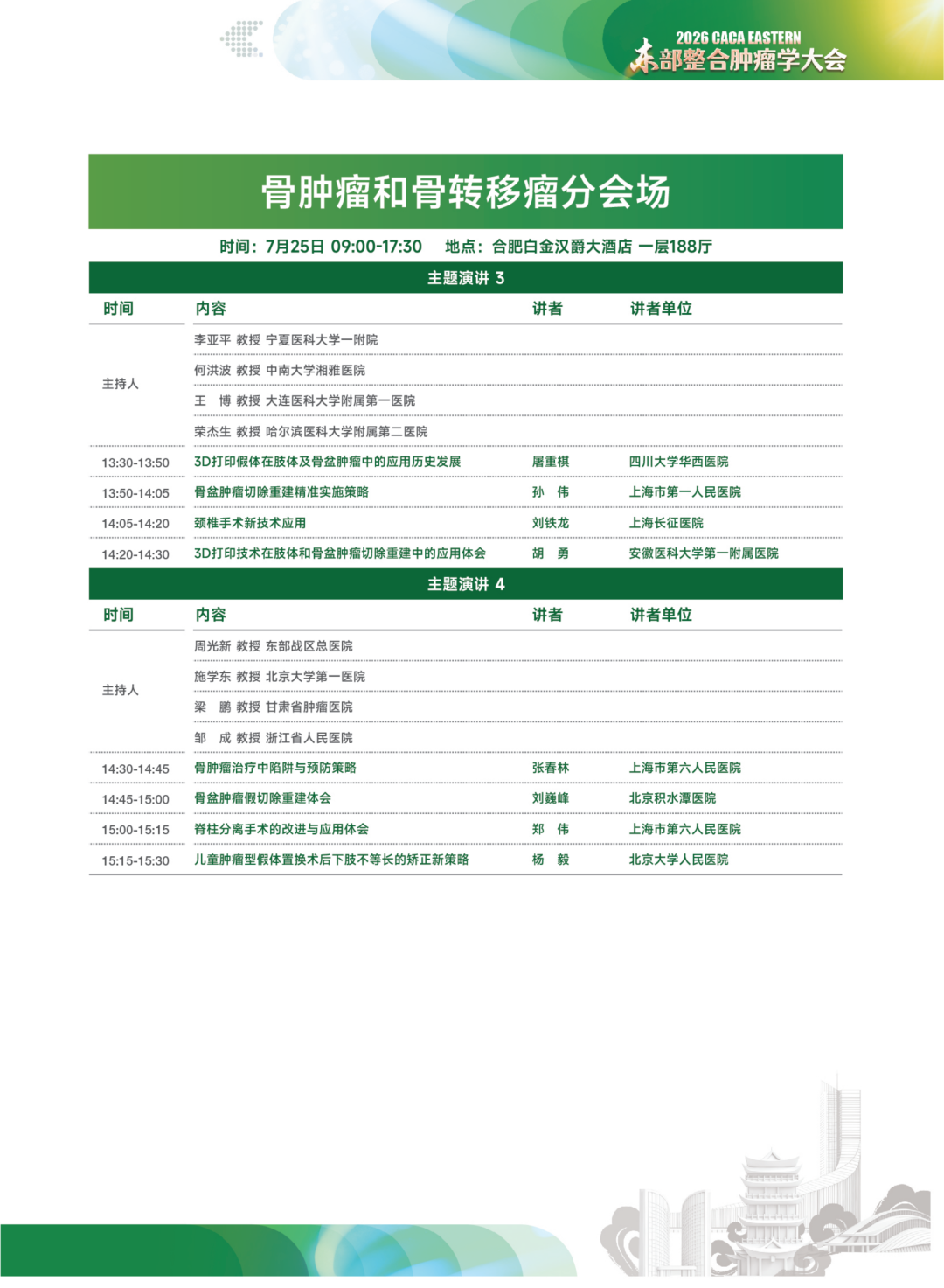 2026 CACA EASTERN
东部整合肿瘤学大会

骨肿瘤和骨转移瘤分会场

时间：7月25日 09:00-17:30 地点：合肥白金汉爵大酒店 一层188厅

主题演讲 3

| 时间 | 内容 | 讲者 | 讲者单位 |
|---|---|---|---|
| 主持人 | 李亚平 教授 宁夏医科大学一附院 | | |
| | 何洪波 教授 中南大学湘雅医院 | | |
| | 王 博 教授 大连医科大学附属第一医院 | | |
| | 荣杰生 教授 哈尔滨医科大学附属第二医院 | | |
| 13:30-13:50 | 3D打印假体在肢体及骨盆肿瘤中的应用历史发展 | 屠重棋 | 四川大学华西医院 |
| 13:50-14:05 | 骨盆肿瘤切除重建精准实施策略 | 孙 伟 | 上海市第一人民医院 |
| 14:05-14:20 | 颈椎手术新技术应用 | 刘铁龙 | 上海长征医院 |
| 14:20-14:30 | 3D打印技术在肢体和骨盆肿瘤切除重建中的应用体会 | 胡 勇 | 安徽医科大学第一附属医院 |

主题演讲 4

| 时间 | 内容 | 讲者 | 讲者单位 |
|---|---|---|---|
| 主持人 | 周光新 教授 东部战区总医院 | | |
| | 施学东 教授 北京大学第一医院 | | |
| | 梁 鹏 教授 甘肃省肿瘤医院 | | |
| | 邹 成 教授 浙江省人民医院 | | |
| 14:30-14:45 | 骨肿瘤治疗中陷阱与预防策略 | 张春林 | 上海市第六人民医院 |
| 14:45-15:00 | 骨盆肿瘤假切除重建体会 | 刘巍峰 | 北京积水潭医院 |
| 15:00-15:15 | 脊柱分离手术的改进与应用体会 | 郑 伟 | 上海市第六人民医院 |
| 15:15-15:30 | 儿童肿瘤型假体置换术后下肢不等长的矫正新策略 | 杨 毅 | 北京大学人民医院 |